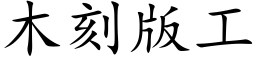 木刻版工